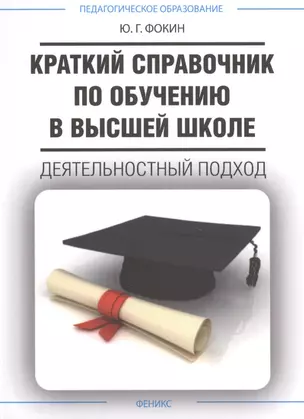 ПЕДАГОГИЧЕСКОЕ ОБРАЗОВАНИЕ

Ю. Г. ФОКИН

КРАТКИЙ СПРАВОЧНИК ПО ОБУЧЕНИЮ В ВЫСШЕЙ ШКОЛЕ

ДЕЯТЕЛЬНОСТНЫЙ ПОДХОД

ФЕНИКС